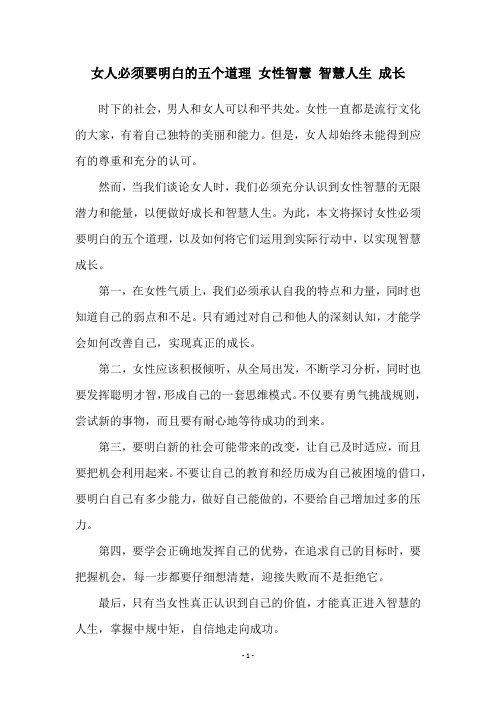 女人必须要明白的五个道理 女性智慧 智慧人生 成长

时下的社会，男人和女人可以和平共处。女性一直都是流行文化的大家，有着自己独特的美丽和能力。但是，女人却始终未能得到应有的尊重和充分的认可。

然而，当我们谈论女人时，我们必须充分认识到女性智慧的无限潜力和能量，以便做好成长和智慧人生。为此，本文将探讨女性必须要明白的五个道理，以及如何将它们运用到实际行动中，以实现智慧成长。

第一，在女性气质上，我们必须承认自我的特点和力量，同时也知道自己的弱点和不足。只有通过对自己和他人的深刻认知，才能学会如何改善自己，实现真正的成长。

第二，女性应该积极倾听，从全局出发，不断学习分析，同时也要发挥聪明才智，形成自己的一套思维模式。不仅要有勇气挑战规则，尝试新的事物，而且要有耐心地等待成功的到来。

第三，要明白新的社会可能带来的改变，让自己及时适应，而且要把机会利用起来。不要让自己的教育和经历成为自己被困境的借口，要明白自己有多少能力，做好自己能做的，不要给自己增加过多的压力。

第四，要学会正确地发挥自己的优势，在追求自己的目标时，要把握机会，每一步都要仔细想清楚，迎接失败而不是拒绝它。

最后，只有当女性真正认识到自己的价值，才能真正进入智慧的人生，掌握中规中矩，自信地走向成功。

- 1 -